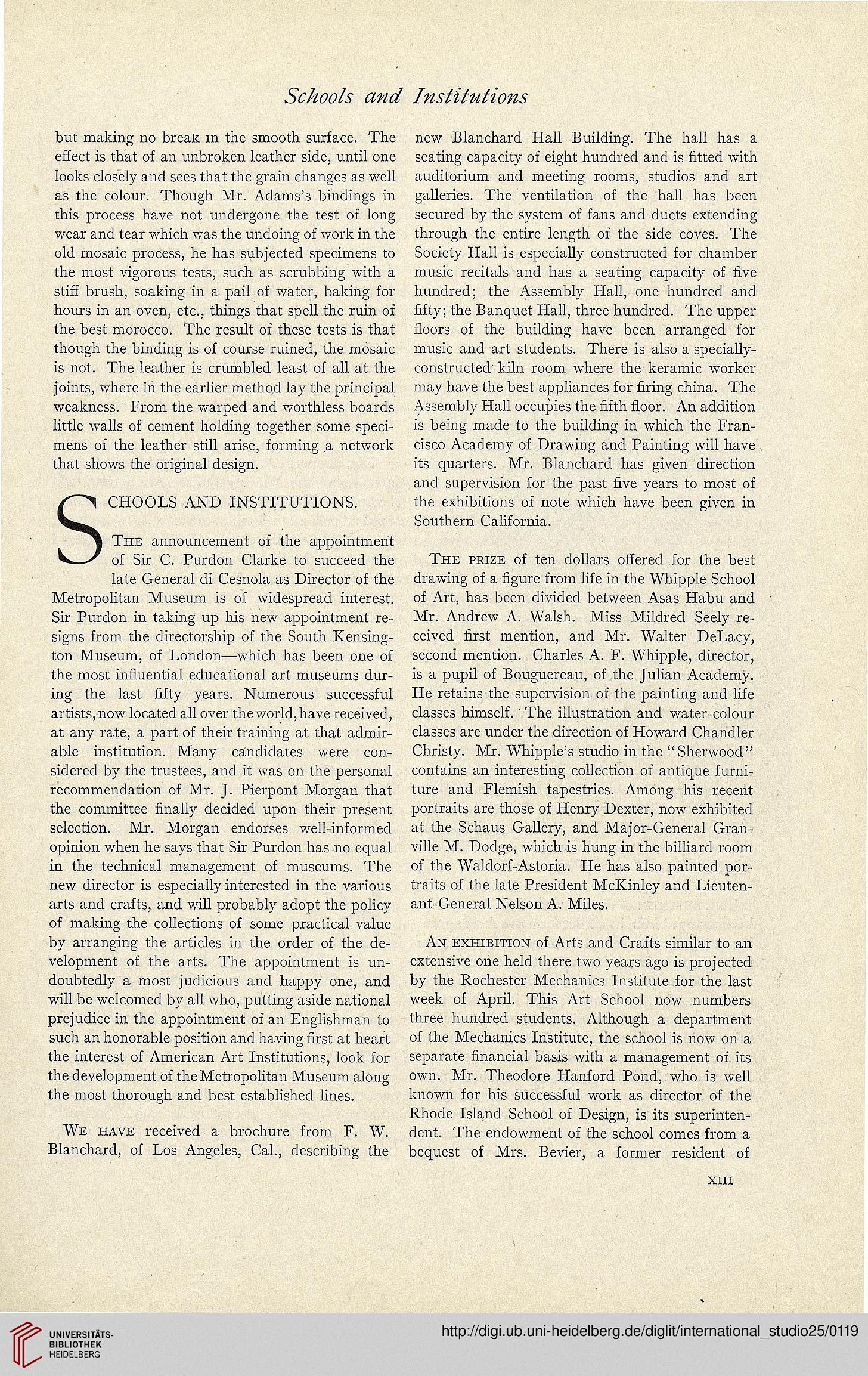 Schools and Institutions

but making no break in the smooth surface. The effect is that of an unbroken leather side, until one looks closely and sees that the grain changes as well as the colour. Though Mr. Adams's bindings in this process have not undergone the test of long wear and tear which was the undoing of work in the old mosaic process, he has subjected specimens to the most vigorous tests, such as scrubbing with a stiff brush, soaking in a pail of water, baking for hours in an oven, etc., things that spell the ruin of the best morocco. The result of these tests is that though the binding is of course ruined, the mosaic is not. The leather is crumbled least of all at the joints, where in the earlier method lay the principal weakness. From the warped and worthless boards little walls of cement holding together some specimens of the leather still arise, forming a network that shows the original design.

SCHOOLS AND INSTITUTIONS.

The announcement of the appointment of Sir C. Purdon Clarke to succeed the late General di Cesnola as Director of the Metropolitan Museum is of widespread interest. Sir Purdon in taking up his new appointment resigns from the directorship of the South Kensington Museum, of London—which has been one of the most influential educational art museums during the last fifty years. Numerous successful artists, now located all over the world, have received, at any rate, a part of their training at that admirable institution. Many candidates were considered by the trustees, and it was on the personal recommendation of Mr. J. Pierpont Morgan that the committee finally decided upon their present selection. Mr. Morgan endorses well-informed opinion when he says that Sir Purdon has no equal in the technical management of museums. The new director is especially interested in the various arts and crafts, and will probably adopt the policy of making the collections of some practical value by arranging the articles in the order of the development of the arts. The appointment is undoubtedly a most judicious and happy one, and will be welcomed by all who, putting aside national prejudice in the appointment of an Englishman to such an honorable position and having first at heart the interest of American Art Institutions, look for the development of the Metropolitan Museum along the most thorough and best established lines.

We have received a brochure from F. W. Blanchard, of Los Angeles, Cal., describing the new Blanchard Hall Building. The hall has a seating capacity of eight hundred and is fitted with auditorium and meeting rooms, studios and art galleries. The ventilation of the hall has been secured by the system of fans and ducts extending through the entire length of the side coves. The Society Hall is especially constructed for chamber music recitals and has a seating capacity of five hundred; the Assembly Hall, one hundred and fifty; the Banquet Hall, three hundred. The upper floors of the building have been arranged for music and art students. There is also a specially-constructed kiln room where the keramic worker may have the best appliances for firing china. The Assembly Hall occupies the fifth floor. An addition is being made to the building in which the Francisco Academy of Drawing and Painting will have its quarters. Mr. Blanchard has given direction and supervision for the past five years to most of the exhibitions of note which have been given in Southern California.

The prize of ten dollars offered for the best drawing of a figure from life in the Whipple School of Art, has been divided between Asas Habu and Mr. Andrew A. Walsh. Miss Mildred Seely received first mention, and Mr. Walter DeLacy, second mention. Charles A. F. Whipple, director, is a pupil of Bouguereau, of the Julian Academy. He retains the supervision of the painting and life classes himself. The illustration and water-colour classes are under the direction of Howard Chandler Christy. Mr. Whipple's studio in the "Sherwood" contains an interesting collection of antique furniture and Flemish tapestries. Among his recent portraits are those of Henry Dexter, now exhibited at the Schaus Gallery, and Major-General Granville M. Dodge, which is hung in the billiard room of the Waldorf-Astoria. He has also painted portraits of the late President McKinley and Lieutenant-General Nelson A. Miles.

An exhibition of Arts and Crafts similar to an extensive one held there two years ago is projected by the Rochester Mechanics Institute for the last week of April. This Art School now numbers three hundred students. Although a department of the Mechanics Institute, the school is now on a separate financial basis with a management of its own. Mr. Theodore Hanford Pond, who is well known for his successful work as director of the Rhode Island School of Design, is its superintendent. The endowment of the school comes from a bequest of Mrs. Bevier, a former resident of

XIII

UNIVERSITÄTS-BIBLIOTHEK HEIDELBERG

http://digi.ub.uni-heidelberg.de/diglit/international_studio25/0119